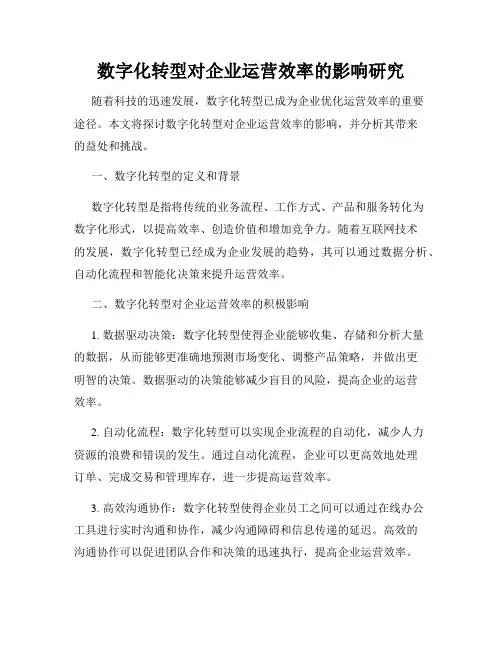 数字化转型对企业运营效率的影响研究

随着科技的迅速发展，数字化转型已成为企业优化运营效率的重要途径。本文将探讨数字化转型对企业运营效率的影响，并分析其带来的益处和挑战。

一、数字化转型的定义和背景

数字化转型是指将传统的业务流程、工作方式、产品和服务转化为数字化形式，以提高效率、创造价值和增加竞争力。随着互联网技术的发展，数字化转型已经成为企业发展的趋势，其可以通过数据分析、自动化流程和智能化决策来提升运营效率。

二、数字化转型对企业运营效率的积极影响

1. 数据驱动决策：数字化转型使得企业能够收集、存储和分析大量的数据，从而能够更准确地预测市场变化、调整产品策略，并做出更明智的决策。数据驱动的决策能够减少盲目的风险，提高企业的运营效率。

2. 自动化流程：数字化转型可以实现企业流程的自动化，减少人力资源的浪费和错误的发生。通过自动化流程，企业可以更高效地处理订单、完成交易和管理库存，进一步提高运营效率。

3. 高效沟通协作：数字化转型使得企业员工之间可以通过在线办公工具进行实时沟通和协作，减少沟通障碍和信息传递的延迟。高效的沟通协作可以促进团队合作和决策的迅速执行，提高企业运营效率。